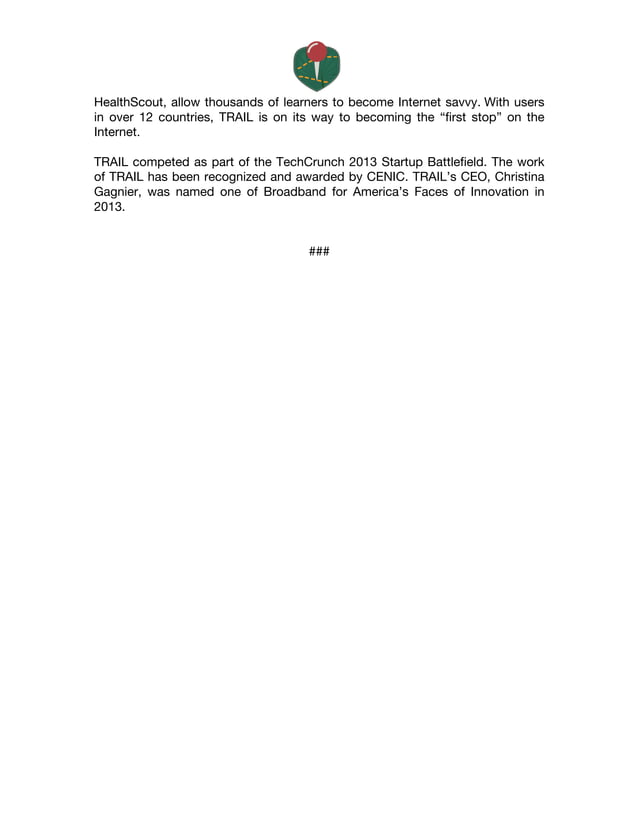 HealthScout, allow thousands of learners to become Internet savvy. With users in over 12 countries, TRAIL is on its way to becoming the “first stop” on the Internet.

TRAIL competed as part of the TechCrunch 2013 Startup Battlefield. The work of TRAIL has been recognized and awarded by CENIC. TRAIL’s CEO, Christina Gagnier, was named one of Broadband for America’s Faces of Innovation in 2013.

###